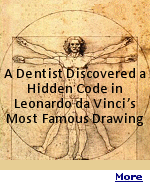 A Dentist Discovered a Hidden Code in Leonardo da Vinci's Most Famous Drawing

More